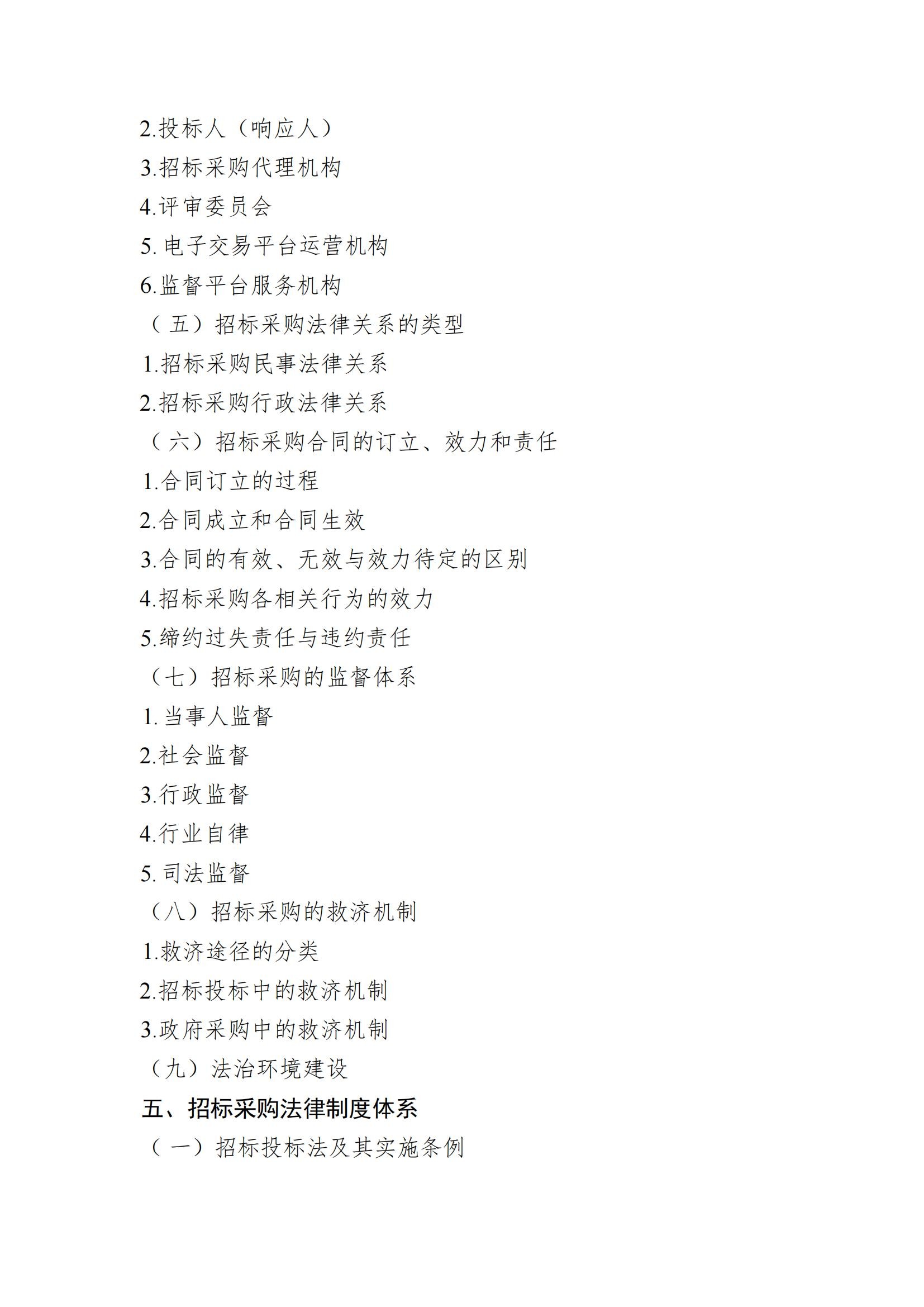 2.投标人（响应人）

3.招标采购代理机构

4.评审委员会

5. 电子交易平台运营机构

6.监督平台服务机构

（五）招标采购法律关系的类型

1.招标采购民事法律关系

2.招标采购行政法律关系

（六）招标采购合同的订立、效力和责任

1.合同订立的过程

2.合同成立和合同生效

3.合同的有效、无效与效力待定的区别

4.招标采购各相关行为的效力

5.缔约过失责任与违约责任

（七）招标采购的监督体系

1. 当事人监督

2.社会监督

3.行政监督

4.行业自律

5. 司法监督

（八）招标采购的救济机制

1.救济途径的分类

2.招标投标中的救济机制

3.政府采购中的救济机制

（九）法治环境建设

五、招标采购法律制度体系

（一）招标投标法及其实施条例